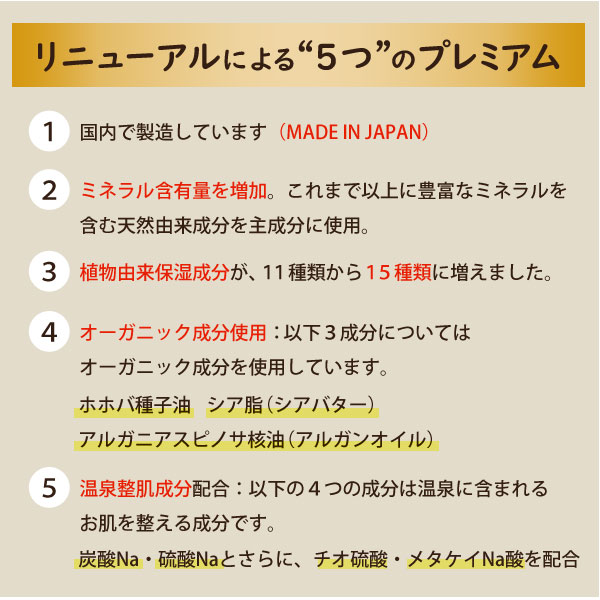 リニューアルによる“5つ”のプレミアム

1 国内で製造しています（MADE IN JAPAN）

2 ミネラル含有量を増加。これまで以上に豊富なミネラルを含む天然由来成分を主成分に使用。

3 植物由来保湿成分が、11種類から15種類に増えました。

4 オーガニック成分使用：以下3成分についてはオーガニック成分を使用しています。

ホホバ種子油　シア脂（シアバター）

アルガニアスピノサ核油（アルガンオイル）

5 温泉整肌成分配合：以下の4つの成分は温泉に含まれるお肌を整える成分です。

炭酸Na・硫酸Naとさらに、チオ硫酸・メタケイNa酸を配合